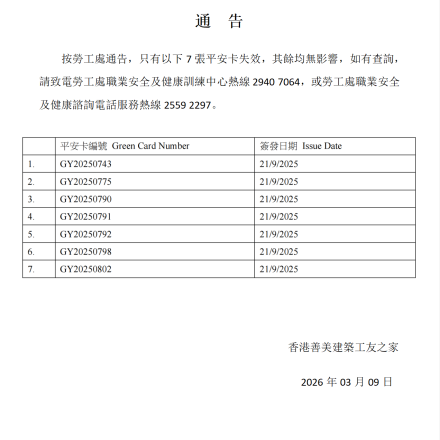 通　告

按勞工處通告，只有以下 7 張平安卡失效，其餘均無影響，如有查詢，請致電勞工處職業安全及健康訓練中心熱線 2940 7064，或勞工處職業安全及健康諮詢電話服務熱線 2559 2297。

|  | 平安卡編號 Green Card Number | 簽發日期 Issue Date |
|---|---|---|
| 1. | GY20250743 | 21/9/2025 |
| 2. | GY20250775 | 21/9/2025 |
| 3. | GY20250790 | 21/9/2025 |
| 4. | GY20250791 | 21/9/2025 |
| 5. | GY20250792 | 21/9/2025 |
| 6. | GY20250798 | 21/9/2025 |
| 7. | GY20250802 | 21/9/2025 |

香港善美建築工友之家

2026 年 03 月 09 日